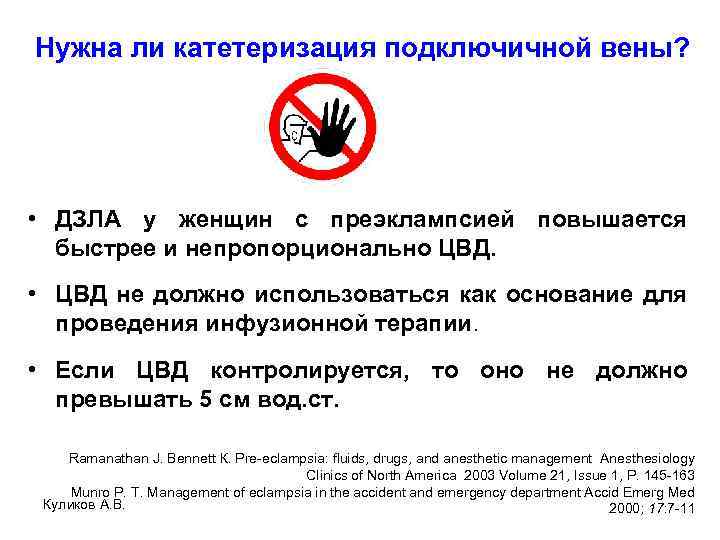 Нужна ли катетеризация подключичной вены?

• ДЗЛА у женщин с преэклампсией повышается быстрее и непропорционально ЦВД.

• ЦВД не должно использоваться как основание для проведения инфузионной терапии.

• Если ЦВД контролируется, то оно не должно превышать 5 см вод.ст.

Ramanathan J. Bennett K. Pre-eclampsia: fluids, drugs, and anesthetic management Anesthesiology Clinics of North America 2003 Volume 21, Issue 1, P. 145-163

Munro P. T. Management of eclampsia in the accident and emergency department Accid Emerg Med 2000; 17:7-11

Куликов А.В.